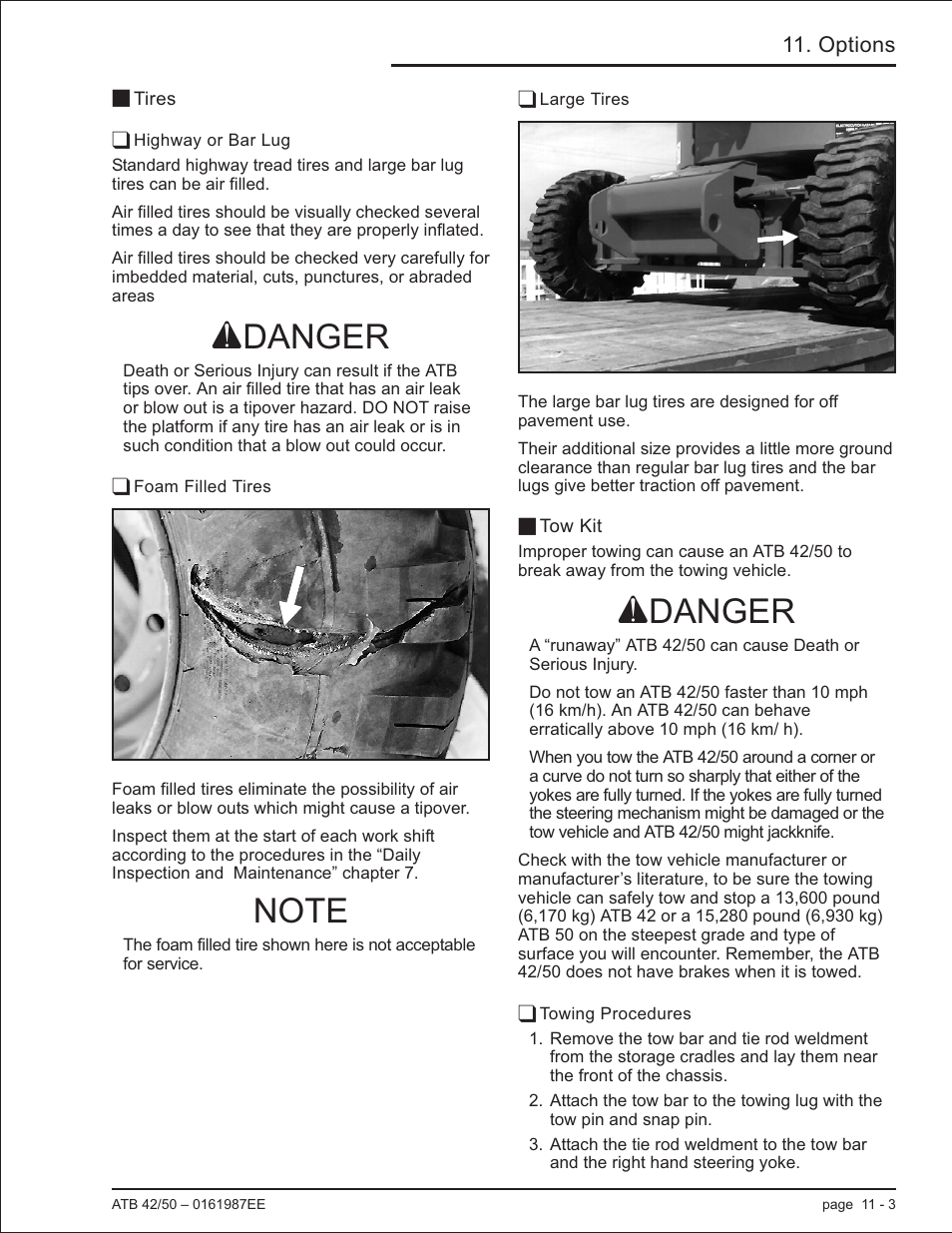 11. Options

■ Tires

❑ Highway or Bar Lug

Standard highway tread tires and large bar lug tires can be air filled.

Air filled tires should be visually checked several times a day to see that they are properly inflated.

Air filled tires should be checked very carefully for imbedded material, cuts, punctures, or abraded areas

⚠DANGER

Death or Serious Injury can result if the ATB tips over. An air filled tire that has an air leak or blow out is a tipover hazard. DO NOT raise the platform if any tire has an air leak or is in such condition that a blow out could occur.

❑ Foam Filled Tires

Foam filled tires eliminate the possibility of air leaks or blow outs which might cause a tipover.

Inspect them at the start of each work shift according to the procedures in the “Daily Inspection and Maintenance” chapter 7.

NOTE

The foam filled tire shown here is not acceptable for service.

❑ Large Tires

The large bar lug tires are designed for off pavement use.

Their additional size provides a little more ground clearance than regular bar lug tires and the bar lugs give better traction off pavement.

■ Tow Kit

Improper towing can cause an ATB 42/50 to break away from the towing vehicle.

⚠DANGER

A “runaway” ATB 42/50 can cause Death or Serious Injury.

Do not tow an ATB 42/50 faster than 10 mph (16 km/h). An ATB 42/50 can behave erratically above 10 mph (16 km/ h).

When you tow the ATB 42/50 around a corner or a curve do not turn so sharply that either of the yokes are fully turned. If the yokes are fully turned the steering mechanism might be damaged or the tow vehicle and ATB 42/50 might jackknife.

Check with the tow vehicle manufacturer or manufacturer’s literature, to be sure the towing vehicle can safely tow and stop a 13,600 pound (6,170 kg) ATB 42 or a 15,280 pound (6,930 kg) ATB 50 on the steepest grade and type of surface you will encounter. Remember, the ATB 42/50 does not have brakes when it is towed.

❑ Towing Procedures

1. Remove the tow bar and tie rod weldment from the storage cradles and lay them near the front of the chassis.
2. Attach the tow bar to the towing lug with the tow pin and snap pin.
3. Attach the tie rod weldment to the tow bar and the right hand steering yoke.

ATB 42/50 – 0161987EE

page 11 - 3